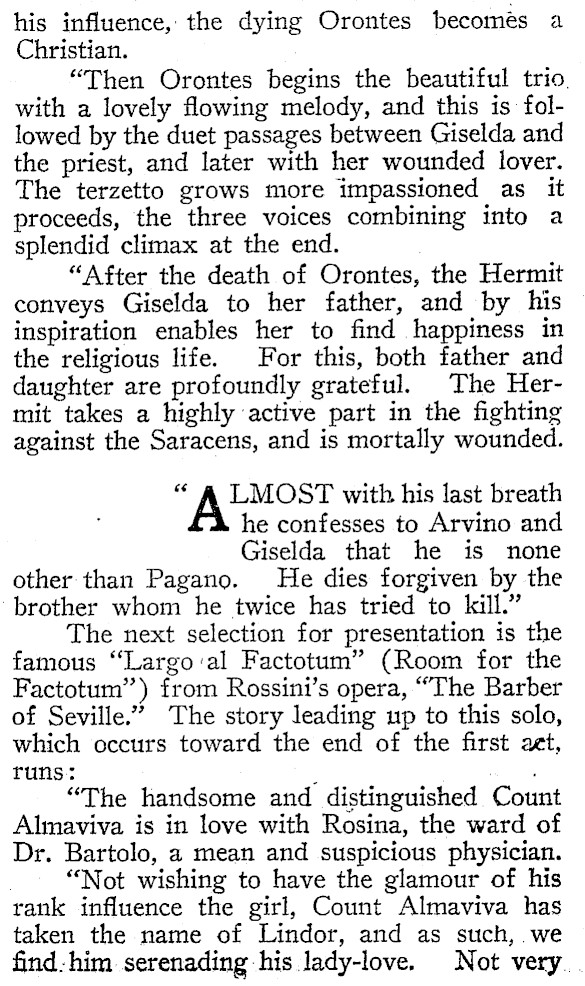 his influence, the dying Orontes becomes a Christian.

"Then Orontes begins the beautiful trio with a lovely flowing melody, and this is followed by the duet passages between Giselda and the priest, and later with her wounded lover. The terzetto grows more impassioned as it proceeds, the three voices combining into a splendid climax at the end.

"After the death of Orontes, the Hermit conveys Giselda to her father, and by his inspiration enables her to find happiness in the religious life. For this, both father and daughter are profoundly grateful. The Hermit takes a highly active part in the fighting against the Saracens, and is mortally wounded.

"ALMOST with his last breath he confesses to Arvino and Giselda that he is none other than Pagano. He dies forgiven by the brother whom he twice has tried to kill."

The next selection for presentation is the famous "Largo al Factotum" (Room for the Factotum") from Rossini's opera, "The Barber of Seville." The story leading up to this solo, which occurs toward the end of the first act, runs:

"The handsome and distinguished Count Almaviva is in love with Rosina, the ward of Dr. Bartolo, a mean and suspicious physician.

"Not wishing to have the glamour of his rank influence the girl, Count Almaviva has taken the name of Lindor, and as such, we find him serenading his lady-love. Not very